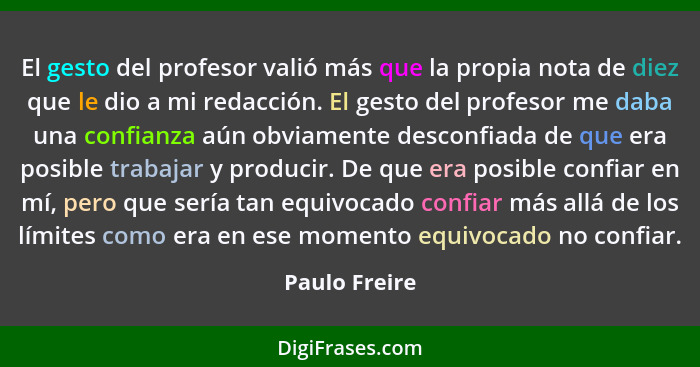 El gesto del profesor valió más que la propia nota de diez que le dio a mi redacción. El gesto del profesor me daba una confianza aún obviamente desconfiada de que era posible trabajar y producir. De que era posible confiar en mí, pero que sería tan equivocado confiar más allá de los límites como era en ese momento equivocado no confiar.

Paulo Freire

DigiFrases.com